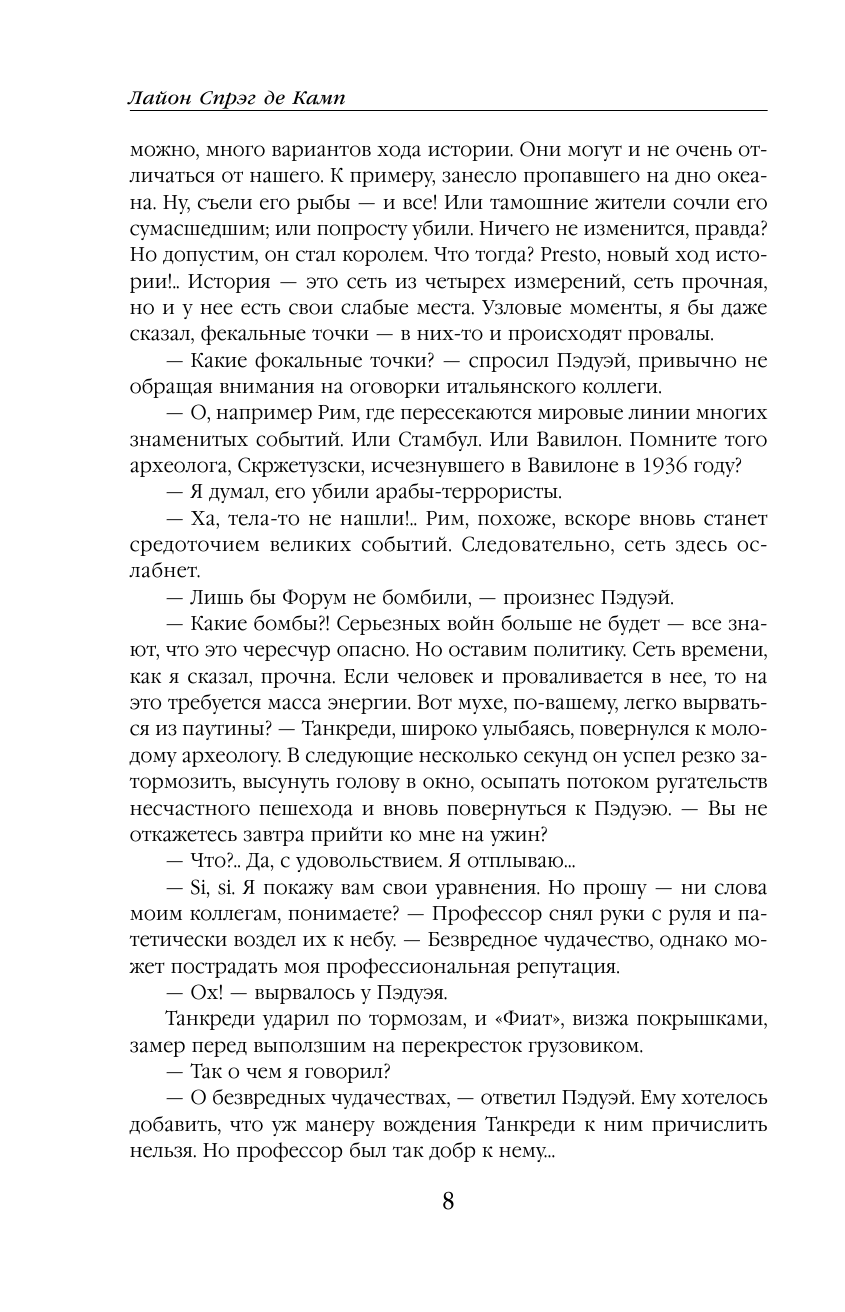 Лайон Спрэг де Камп

можно, много вариантов хода истории. Они могут и не очень отличаться от нашего. К примеру, занесло пропавшего на дно океана. Ну, съели его рыбы — и все! Или тамошние жители сочли его сумасшедшим; или попросту убили. Ничего не изменится, правда? Но допустим, он стал королем. Что тогда? Presto, новый ход истории!.. История — это сеть из четырех измерений, сеть прочная, но и у нее есть свои слабые места. Узловые моменты, я бы даже сказал, фекальные точки — в них-то и происходят провалы.

— Какие фокальные точки? — спросил Пэдуэй, привычно не обращая внимания на оговорки итальянского коллеги.

— О, например Рим, где пересекаются мировые линии многих знаменитых событий. Или Стамбул. Или Вавилон. Помните того археолога, Скржетузски, исчезнувшего в Вавилоне в 1936 году?

— Я думал, его убили арабы-террористы.

— Ха, тела-то не нашли!.. Рим, похоже, вскоре вновь станет средоточием великих событий. Следовательно, сеть здесь ослабнет.

— Лишь бы Форум не бомбили, — произнес Пэдуэй.

— Какие бомбы?! Серьезных войн больше не будет — все знают, что это чересчур опасно. Но оставим политику. Сеть времени, как я сказал, прочна. Если человек и проваливается в нее, то на это требуется масса энергии. Вот мухе, по-вашему, легко вырваться из паутины? — Танкреди, широко улыбаясь, повернулся к молодому археологу. В следующие несколько секунд он успел резко затормозить, высунуть голову в окно, осыпать потоком ругательств несчастного пешехода и вновь повернуться к Пэдуэю. — Вы не откажетесь завтра прийти ко мне на ужин?

— Что?.. Да, с удовольствием. Я отплываю...

— Si, si. Я покажу вам свои уравнения. Но прошу — ни слова моим коллегам, понимаете? — Профессор снял руки с руля и патетически воздел их к небу. — Безвредное чудачество, однако может пострадать моя профессиональная репутация.

— Ох! — вырвалось у Пэдуэя.

Танкреди ударил по тормозам, и «Фиат», визжа покрышками, замер перед выползшим на перекресток грузовиком.

— Так о чем я говорил?

— О безвредных чудачествах, — ответил Пэдуэй. Ему хотелось добавить, что уж манеру вождения Танкреди к ним причислить нельзя. Но профессор был так добр к нему...

8